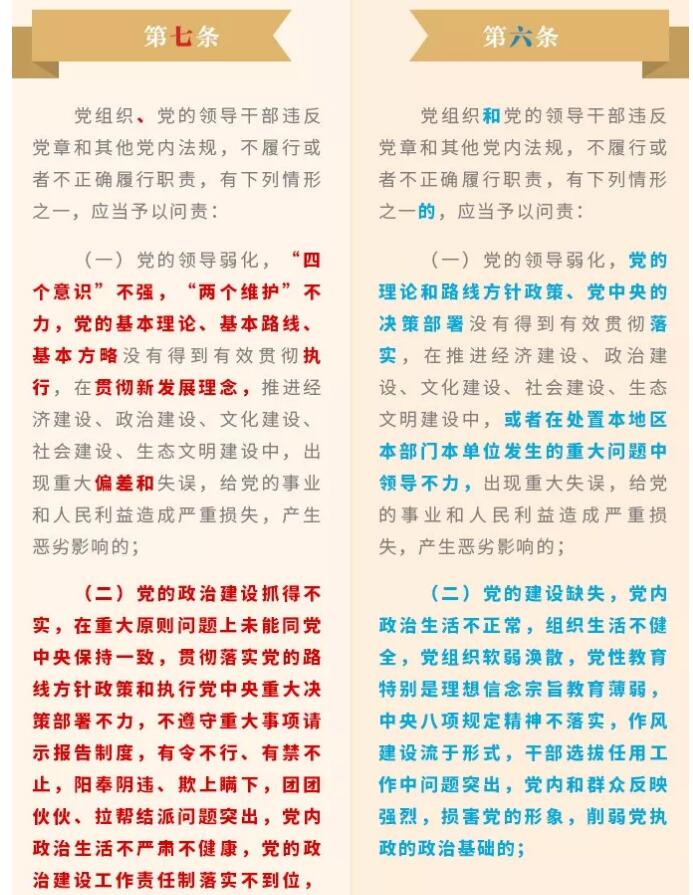 第七条

党组织、党的领导干部违反党章和其他党内法规，不履行或者不正确履行职责，有下列情形之一，应当予以问责：

（一）党的领导弱化，“四个意识”不强，“两个维护”不力，党的基本理论、基本路线、基本方略没有得到有效贯彻执行，在贯彻新发展理念，推进经济建设、政治建设、文化建设、社会建设、生态文明建设中，出现重大偏差和失误，给党的事业和人民利益造成严重损失，产生恶劣影响的；

（二）党的政治建设抓得不实，在重大原则问题上未能同党中央保持一致，贯彻落实党的路线方针政策和执行党中央重大决策部署不力，不遵守重大事项请示报告制度，有令不行、有禁不止，阳奉阴违、欺上瞒下，团团伙伙、拉帮结派问题突出，党内政治生活不严肃不健康，党的政治建设工作责任制落实不到位，

第六条

党组织和党的领导干部违反党章和其他党内法规，不履行或者不正确履行职责，有下列情形之一的，应当予以问责：

（一）党的领导弱化，党的理论和路线方针政策、党中央的决策部署没有得到有效贯彻落实，在推进经济建设、政治建设、文化建设、社会建设、生态文明建设中，或者在处置本地区本部门本单位发生的重大问题中领导不力，出现重大失误，给党的事业和人民利益造成严重损失，产生恶劣影响的；

（二）党的建设缺失，党内政治生活不正常，组织生活不健全，党组织软弱涣散，党性教育特别是理想信念宗旨教育薄弱，中央八项规定精神不落实，作风建设流于形式，干部选拔任用工作中问题突出，党内和群众反映强烈，损害党的形象，削弱党执政的政治基础的；